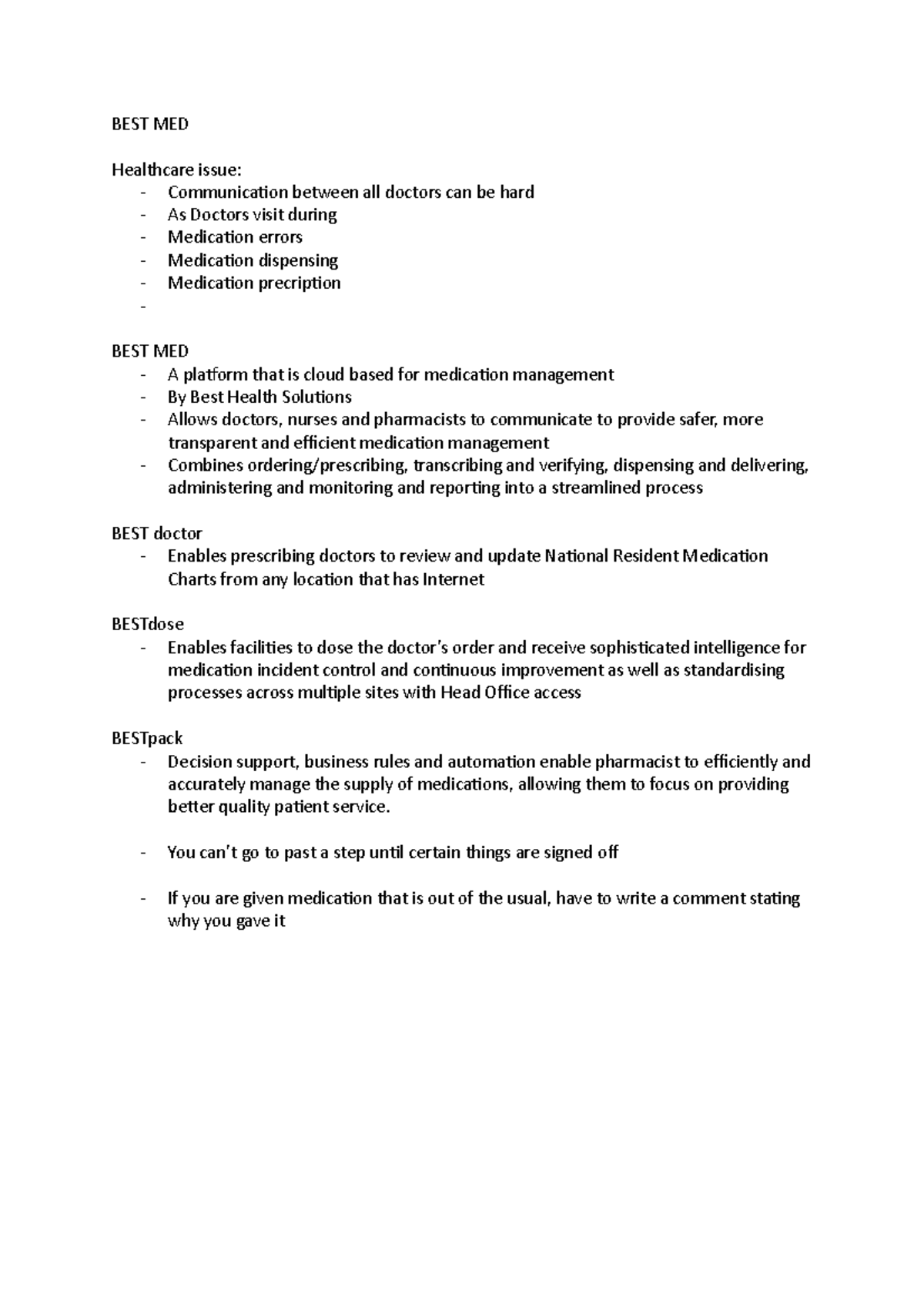 BEST MED

Healthcare issue:
- Communication between all doctors can be hard
- As Doctors visit during
- Medication errors
- Medication dispensing
- Medication precription
-

BEST MED
- A platform that is cloud based for medication management
- By Best Health Solutions
- Allows doctors, nurses and pharmacists to communicate to provide safer, more transparent and efficient medication management
- Combines ordering/prescribing, transcribing and verifying, dispensing and delivering, administering and monitoring and reporting into a streamlined process

BEST doctor
- Enables prescribing doctors to review and update National Resident Medication Charts from any location that has Internet

BESTdose
- Enables facilities to dose the doctor's order and receive sophisticated intelligence for medication incident control and continuous improvement as well as standardising processes across multiple sites with Head Office access

BESTpack
- Decision support, business rules and automation enable pharmacist to efficiently and accurately manage the supply of medications, allowing them to focus on providing better quality patient service.

- You can't go to past a step until certain things are signed off

- If you are given medication that is out of the usual, have to write a comment stating why you gave it